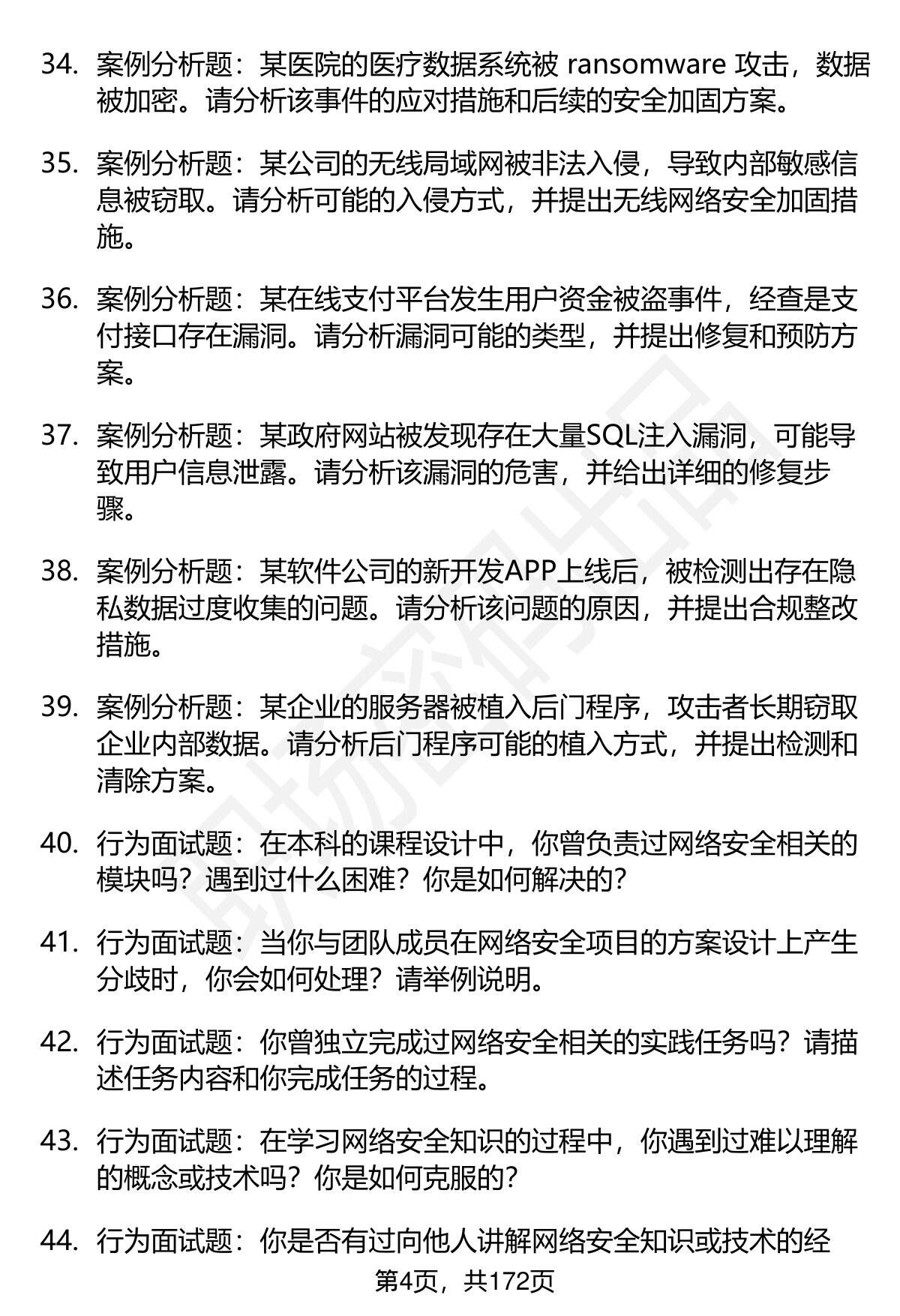 34. 案例分析题：某医院的医疗数据系统被 ransomware 攻击，数据被加密。请分析该事件的应对措施和后续的安全加固方案。

35. 案例分析题：某公司的无线局域网被非法入侵，导致内部敏感信息被窃取。请分析可能的入侵方式，并提出无线网络安全加固措施。

36. 案例分析题：某在线支付平台发生用户资金被盗事件，经查是支付接口存在漏洞。请分析漏洞可能的类型，并提出修复和预防方案。

37. 案例分析题：某政府网站被发现存在大量SQL注入漏洞，可能导致用户信息泄露。请分析该漏洞的危害，并给出详细的修复步骤。

38. 案例分析题：某软件公司的新开发APP上线后，被检测出存在隐私数据过度收集的问题。请分析该问题的原因，并提出合规整改措施。

39. 案例分析题：某企业的服务器被植入后门程序，攻击者长期窃取企业内部数据。请分析后门程序可能的植入方式，并提出检测和清除方案。

40. 行为面试题：在本科的课程设计中，你曾负责过网络安全相关的模块吗？遇到过什么困难？你是如何解决的？

41. 行为面试题：当你与团队成员在网络安全项目的方案设计上产生分歧时，你会如何处理？请举例说明。

42. 行为面试题：你曾独立完成过网络安全相关的实践任务吗？请描述任务内容和你完成任务的过程。

43. 行为面试题：在学习网络安全知识的过程中，你遇到过难以理解的概念或技术吗？你是如何克服的？

44. 行为面试题：你是否有过向他人讲解网络安全知识或技术的经

第4页，共172页